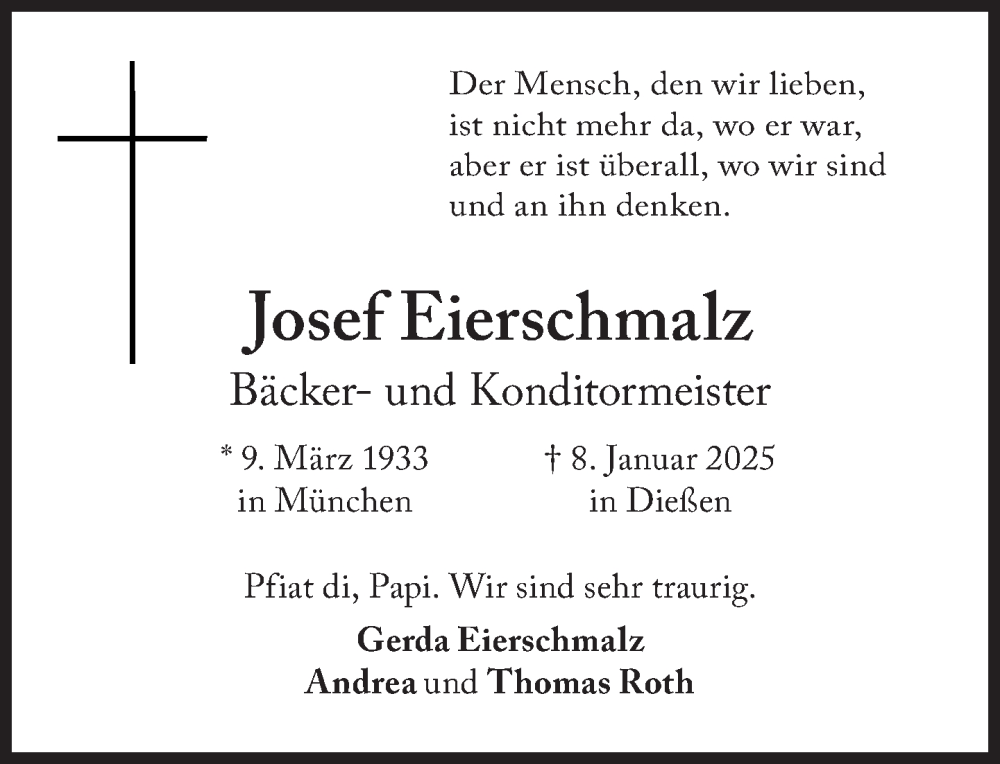 Der Mensch, den wir lieben, ist nicht mehr da, wo er war, aber er ist überall, wo wir sind und an ihn denken.

Josef Eierschmalz

Bäcker- und Konditormeister

* 9. März 1933
in München

† 8. Januar 2025
in Dießen

Pfiat di, Papi. Wir sind sehr traurig.

Gerda Eierschmalz
Andrea und Thomas Roth